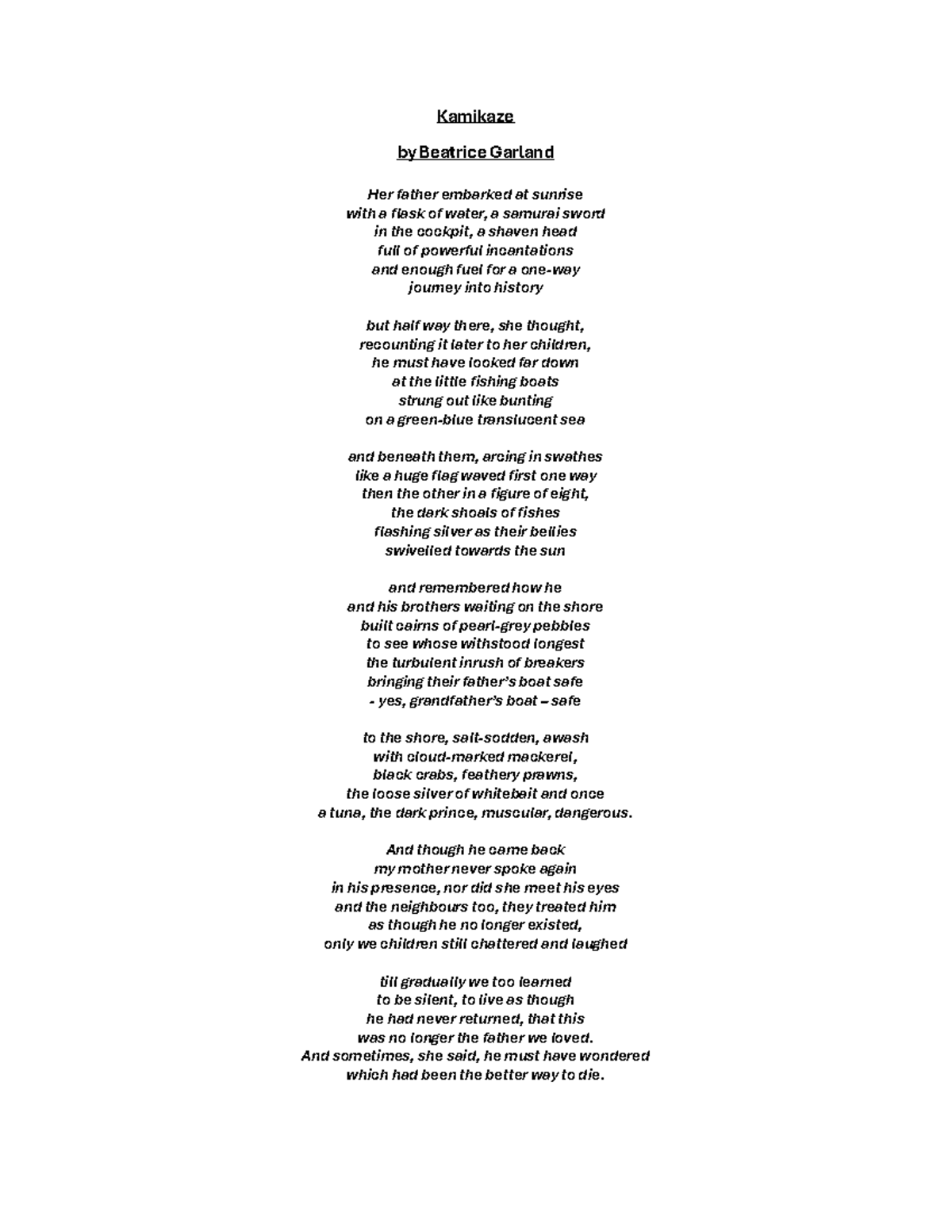 Kamikaze

by Beatrice Garland

Her father embarked at sunrise
with a flask of water, a samurai sword
in the cockpit, a shaven head
full of powerful incantations
and enough fuel for a one-way
journey into history

but half way there, she thought,
recounting it later to her children,
he must have looked far down
at the little fishing boats
strung out like bunting
on a green-blue translucent sea

and beneath them, arcing in swathes
like a huge flag waved first one way
then the other in a figure of eight,
the dark shoals of fishes
flashing silver as their bellies
swivelled towards the sun

and remembered how he
and his brothers waiting on the shore
built cairns of pearl-grey pebbles
to see whose withstood longest
the turbulent inrush of breakers
bringing their father's boat safe
- yes, grandfather's boat – safe

to the shore, salt-sodden, awash
with cloud-marked mackerel,
black crabs, feathery prawns,
the loose silver of whitebait and once
a tuna, the dark prince, muscular, dangerous.

And though he came back
my mother never spoke again
in his presence, nor did she meet his eyes
and the neighbours too, they treated him
as though he no longer existed,
only we children still chattered and laughed

till gradually we too learned
to be silent, to live as though
he had never returned, that this
was no longer the father we loved.
And sometimes, she said, he must have wondered
which had been the better way to die.